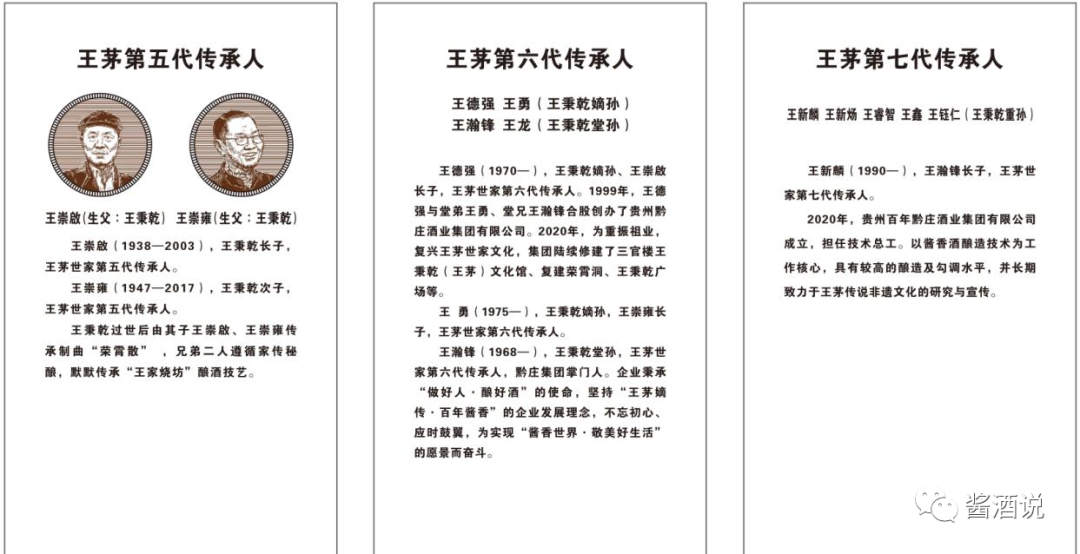 王茅第五代传承人

王崇啟(生父：王秉乾)　王崇雍(生父：王秉乾)

王崇啟（1938—2003），王秉乾长子，王茅世家第五代传承人。

王崇雍（1947—2017），王秉乾次子，王茅世家第五代传承人。

王秉乾过世后由其子王崇啟、王崇雍传承制曲“荣霄散”，兄弟二人遵循家传秘酿，默默传承“王家烧坊”酿酒技艺。

王茅第六代传承人

王德强 王勇（王秉乾嫡孙）
王瀚锋 王龙（王秉乾堂孙）

王德强（1970—），王秉乾嫡孙、王崇啟长子，王茅世家第六代传承人。1999年，王德强与堂弟王勇、堂兄王瀚锋合股创办了贵州黔庄酒业集团有限公司。2020年，为重振祖业，复兴王茅世家文化，集团陆续修建了三官楼王秉乾（王茅）文化馆、复建荣霄洞、王秉乾广场等。

王 勇（1975—），王秉乾嫡孙，王崇雍长子，王茅世家第六代传承人。

王瀚锋（1968—），王秉乾堂孙，王茅世家第六代传承人，黔庄集团掌门人。企业秉承“做好人·酿好酒”的使命，坚持“王茅嫡传·百年酱香”的企业发展理念，不忘初心、应时鼓翼，为实现“酱香世界·敬美好生活”的愿景而奋斗。

王茅第七代传承人

王新麟 王新炀 王睿智 王鑫 王钰仁（王秉乾重孙）

王新麟（1990—），王瀚锋长子，王茅世家第七代传承人。

2020年，贵州百年黔庄酒业集团有限公司成立，担任技术总工。以酱香酒酿造技术为工作核心，具有较高的酿造及勾调水平，并长期致力于王茅传说非遗文化的研究与宣传。

酱酒说